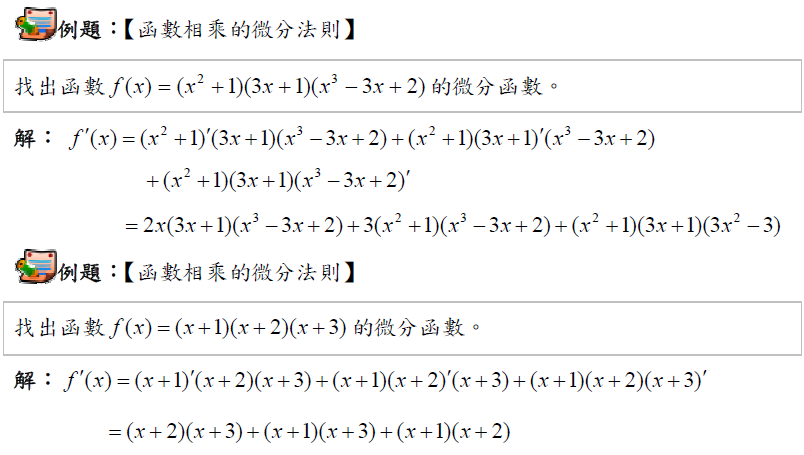 例題：【函數相乘的微分法則】

找出函數 $f(x)=(x^2+1)(3x+1)(x^3-3x+2)$ 的微分函數。

解： $f'(x)=(x^2+1)'(3x+1)(x^3-3x+2)+(x^2+1)(3x+1)'(x^3-3x+2)$

$+(x^2+1)(3x+1)(x^3-3x+2)'$

$=2x(3x+1)(x^3-3x+2)+3(x^2+1)(x^3-3x+2)+(x^2+1)(3x+1)(3x^2-3)$

例題：【函數相乘的微分法則】

找出函數 $f(x)=(x+1)(x+2)(x+3)$ 的微分函數。

解： $f'(x)=(x+1)'(x+2)(x+3)+(x+1)(x+2)'(x+3)+(x+1)(x+2)(x+3)'$

$=(x+2)(x+3)+(x+1)(x+3)+(x+1)(x+2)$